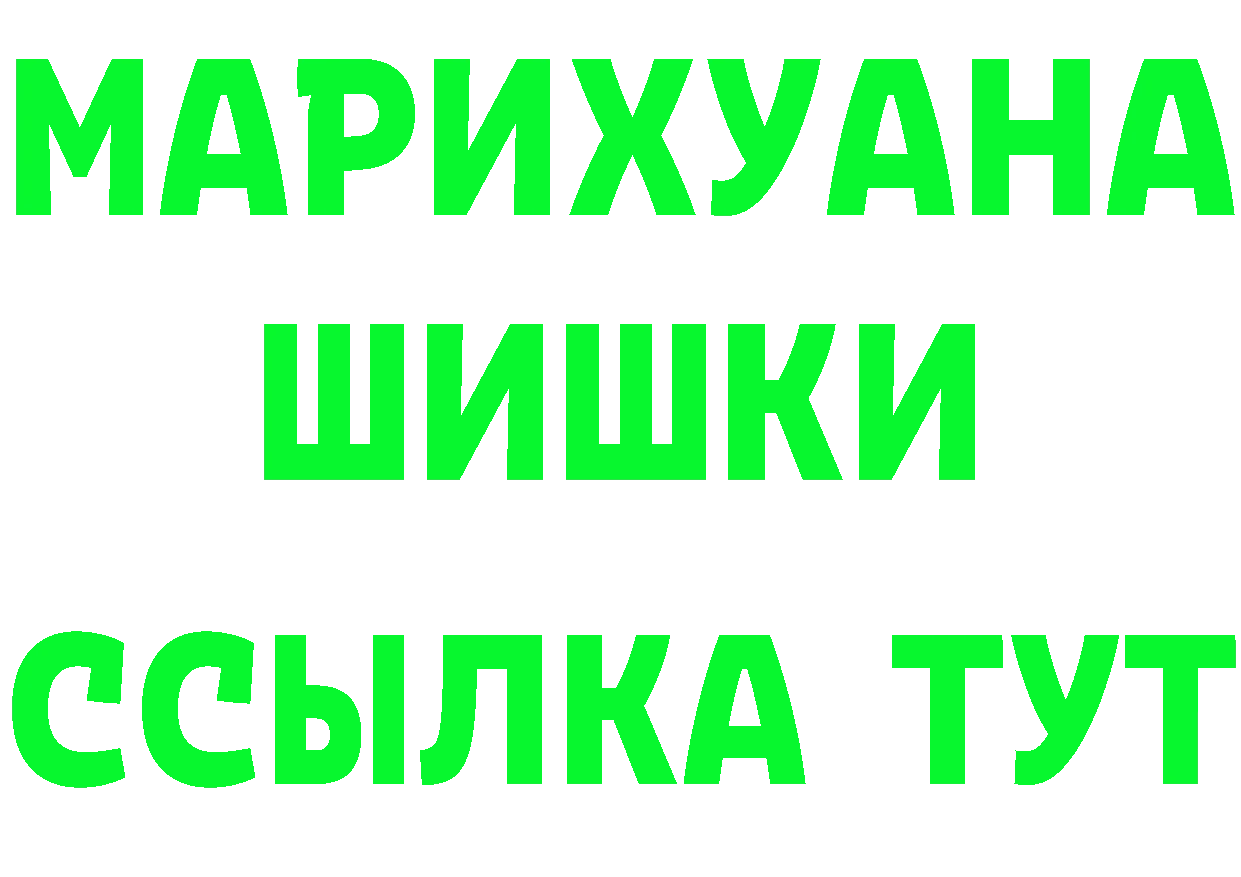 МАРИХУАНА
ШИШКИ
ССЫЛКА ТУТ